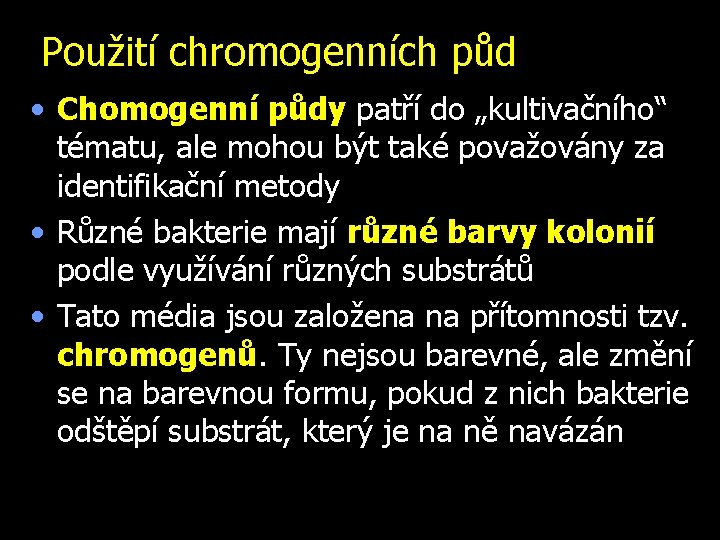 Použití chromogenních půd

• Chomogenní půdy patří do „kultivačního“ tématu, ale mohou být také považovány za identifikační metody
• Různé bakterie mají různé barvy kolonií podle využívání různých substrátů
• Tato média jsou založena na přítomnosti tzv. chromogenů. Ty nejsou barevné, ale změní se na barevnou formu, pokud z nich bakterie odštěpí substrát, který je na ně navázán